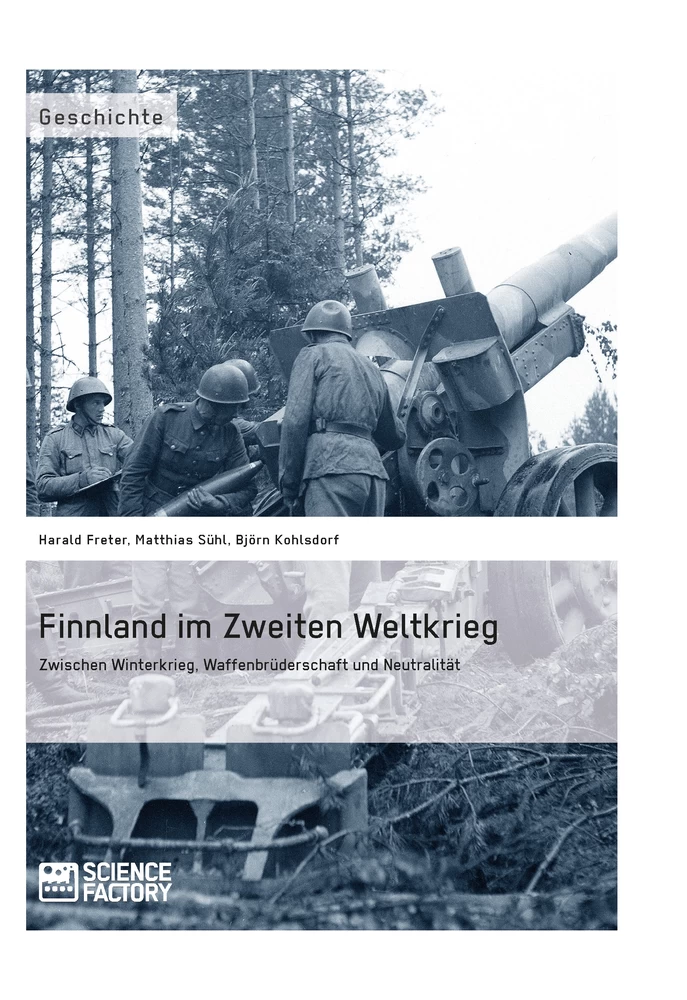 Geschichte

Harald Freter, Matthias Sühl, Björn Kohlsdorf

Finnland im Zweiten Weltkrieg

Zwischen Winterkrieg, Waffenbrüderschaft und Neutralität

SCIENCE FACTORY